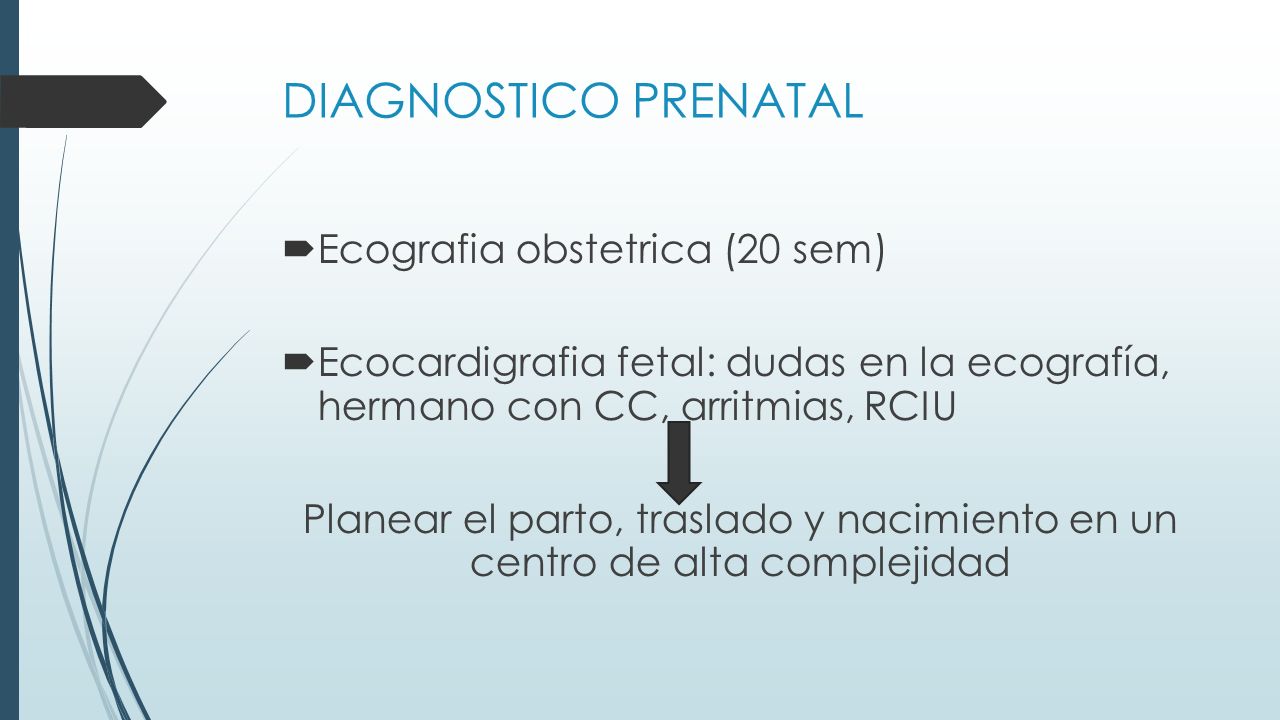 DIAGNOSTICO PRENATAL

Ecografia obstetrica (20 sem)

Ecocardigrafia fetal: dudas en la ecografía, hermano con CC, arritmias, RCIU

Planear el parto, traslado y nacimiento en un centro de alta complejidad